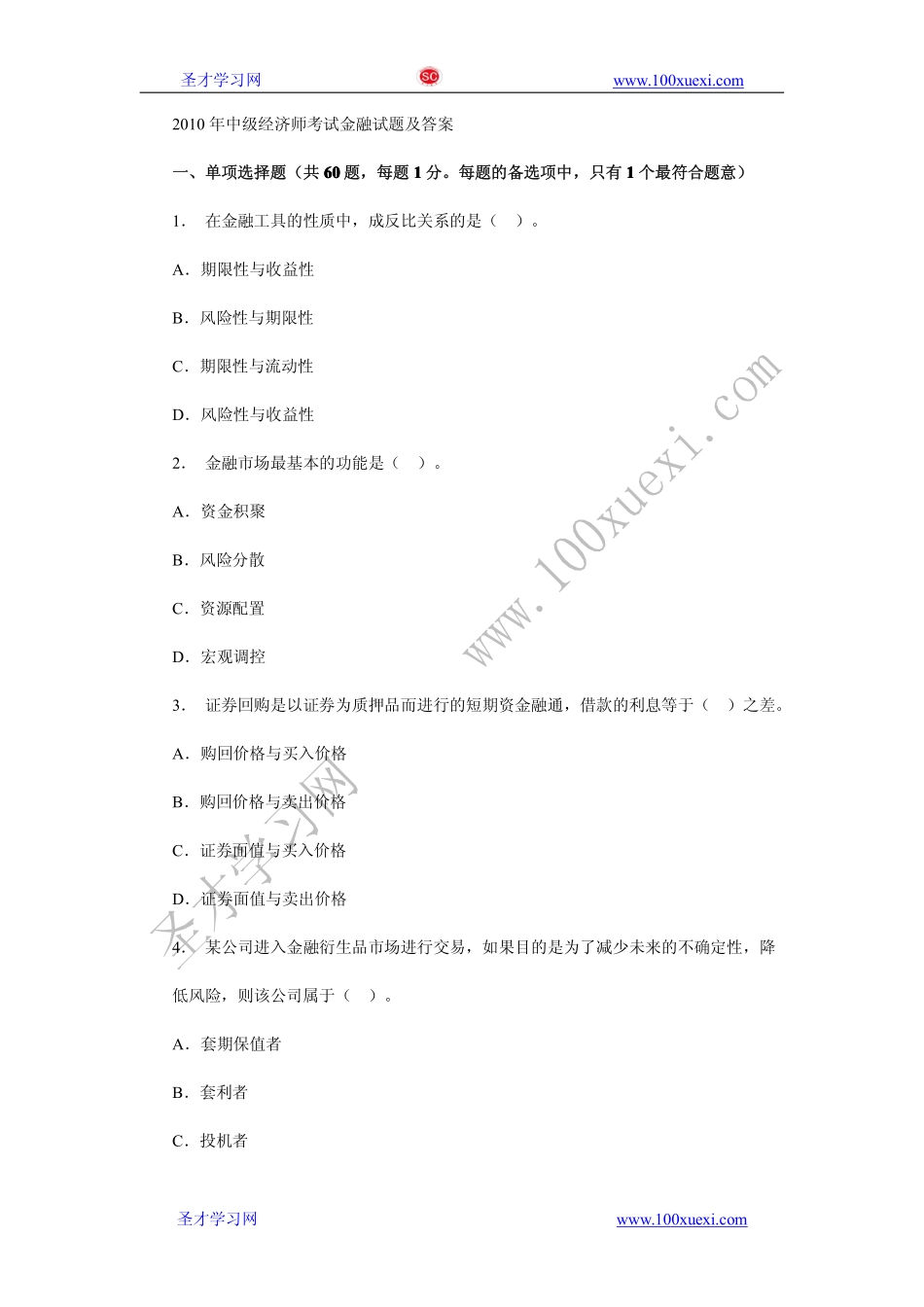 圣才学习网 SC www.100xuexi.com

2010 年中级经济师考试金融试题及答案

一、单项选择题（共 60 题，每题 1 分。每题的备选项中，只有 1 个最符合题意）

1. 在金融工具的性质中，成反比关系的是（ ）。

A．期限性与收益性

B．风险性与期限性

C．期限性与流动性

D．风险性与收益性

2. 金融市场最基本的功能是（ ）。

A．资金积聚

B．风险分散

C．资源配置

D．宏观调控

3. 证券回购是以证券为质押品而进行的短期资金融通，借款的利息等于（ ）之差。

A．购回价格与买入价格

B．购回价格与卖出价格

C．证券面值与买入价格

D．证券面值与卖出价格

4. 某公司进入金融衍生品市场进行交易，如果目的是为了减少未来的不确定性，降低风险，则该公司属于（ ）。

A．套期保值者

B．套利者

C．投机者

www.100xuexi.com

圣才学习网

圣才学习网 www.100xuexi.com